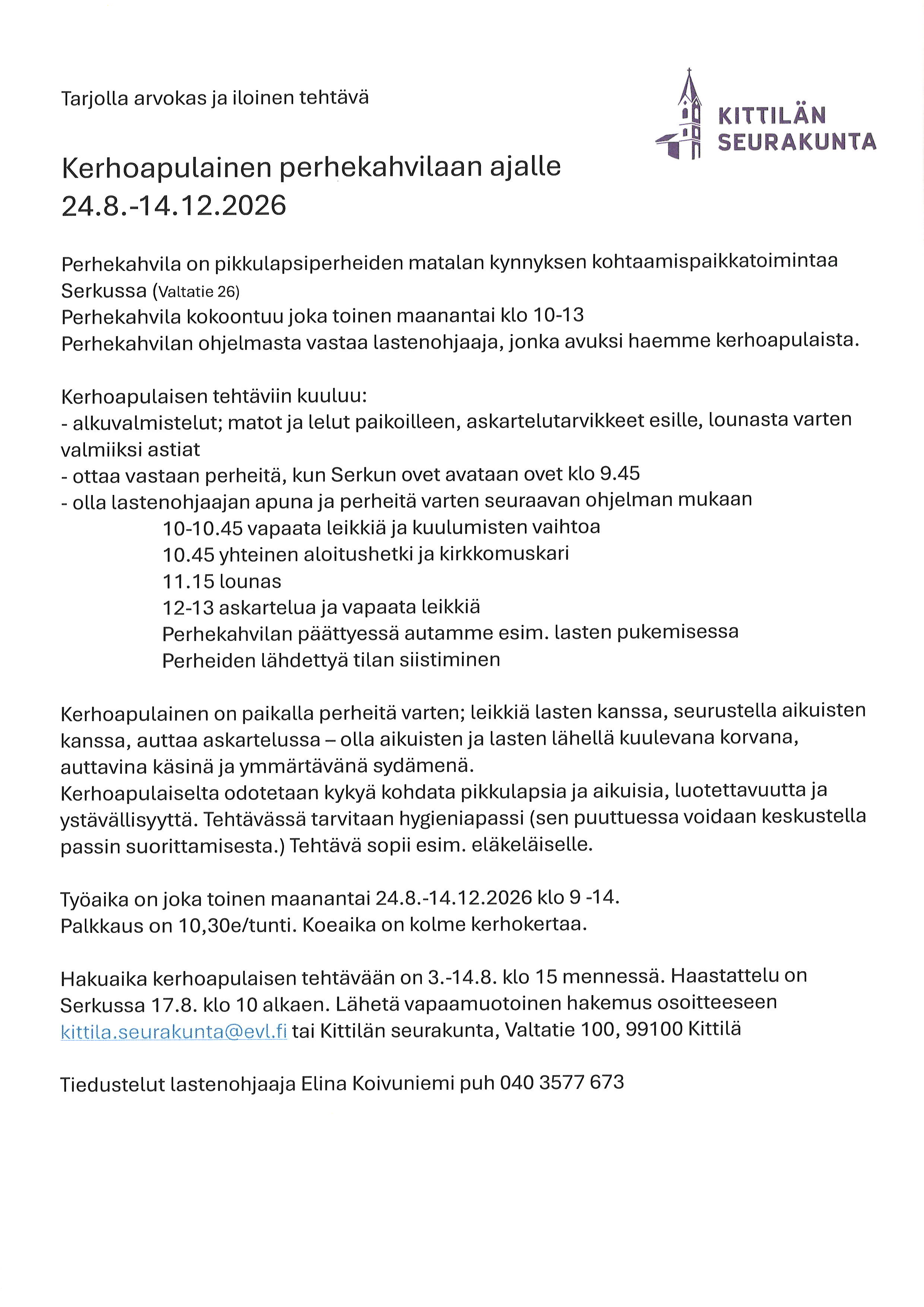 Tarjolla arvokas ja iloinen tehtävä

KITTILÄN SEURAKUNTA

Kerhoapulainen perhekahvilaan ajalle 24.8.-14.12.2026

Perhekahvila on pikkulapsiperheiden matalan kynnyksen kohtaamispaikkatoimintaa Serkussa (Valtatie 26)
Perhekahvila kokoontuu joka toinen maanantai klo 10-13
Perhekahvilan ohjelmasta vastaa lastenohjaaja, jonka avuksi haemme kerhoapulaista.

Kerhoapulaisen tehtäviin kuuluu:
- alkuvalmistelut; matot ja lelut paikoilleen, askartelutarvikkeet esille, lounasta varten valmiiksi astiat
- ottaa vastaan perheitä, kun Serkun ovet avataan ovet klo 9.45
- olla lastenohjaajan apuna ja perheitä varten seuraavan ohjelman mukaan
10-10.45 vapaata leikkiä ja kuulumisten vaihtoa
10.45 yhteinen aloitushetki ja kirkkomuskari
11.15 lounas
12-13 askartelua ja vapaata leikkiä
Perhekahvilan päättyessä autamme esim. lasten pukemisessa
Perheiden lähdettyä tilan siistiminen

Kerhoapulainen on paikalla perheitä varten; leikkiä lasten kanssa, seurustella aikuisten kanssa, auttaa askartelussa – olla aikuisten ja lasten lähellä kuulevana korvana, auttavina käsinä ja ymmärtävänä sydämenä.
Kerhoapulaiselta odotetaan kykyä kohdata pikkulapsia ja aikuisia, luotettavuutta ja ystävällisyyttä. Tehtävässä tarvitaan hygieniapassi (sen puuttuessa voidaan keskustella passin suorittamisesta.) Tehtävä sopii esim. eläkeläiselle.

Työaika on joka toinen maanantai 24.8.-14.12.2026 klo 9 -14.
Palkkaus on 10,30e/tunti. Koeaika on kolme kerhokertaa.

Hakuaika kerhoapulaisen tehtävään on 3.-14.8. klo 15 mennessä. Haastattelu on Serkussa 17.8. klo 10 alkaen. Lähetä vapaamuotoinen hakemus osoitteeseen kittila.seurakunta@evl.fi tai Kittilän seurakunta, Valtatie 100, 99100 Kittilä

Tiedustelut lastenohjaaja Elina Koivuniemi puh 040 3577 673